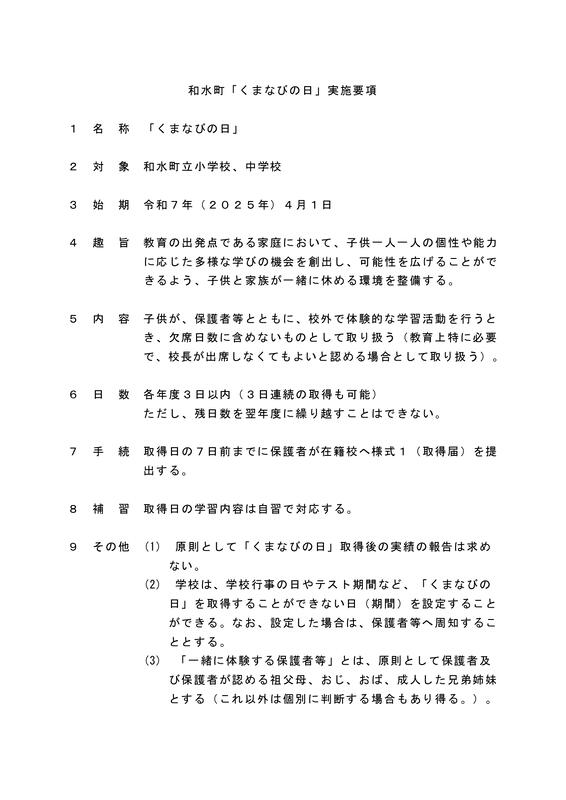 和水町「くまなびの日」実施要項

１　名　称　「くまなびの日」

２　対　象　和水町立小学校、中学校

３　始　期　令和７年（２０２５年）４月１日

４　趣　旨　教育の出発点である家庭において、子供一人一人の個性や能力に応じた多様な学びの機会を創出し、可能性を広げることができるよう、子供と家族が一緒に休める環境を整備する。

５　内　容　子供が、保護者等とともに、校外で体験的な学習活動を行うとき、欠席日数に含めないものとして取り扱う（教育上特に必要で、校長が出席しなくてもよいと認める場合として取り扱う）。

６　日　数　各年度３日以内（３日連続の取得も可能）
ただし、残日数を翌年度に繰り越すことはできない。

７　手　続　取得日の７日前までに保護者が在籍校へ様式１（取得届）を提出する。

８　補　習　取得日の学習内容は自習で対応する。

９　その他　(1)　原則として「くまなびの日」取得後の実績の報告は求めない。
(2)　学校は、学校行事の日やテスト期間など、「くまなびの日」を取得することができない日（期間）を設定することができる。なお、設定した場合は、保護者等へ周知することとする。
(3)　「一緒に体験する保護者等」とは、原則として保護者及び保護者が認める祖父母、おじ、おば、成人した兄弟姉妹とする（これ以外は個別に判断する場合もあり得る。）。